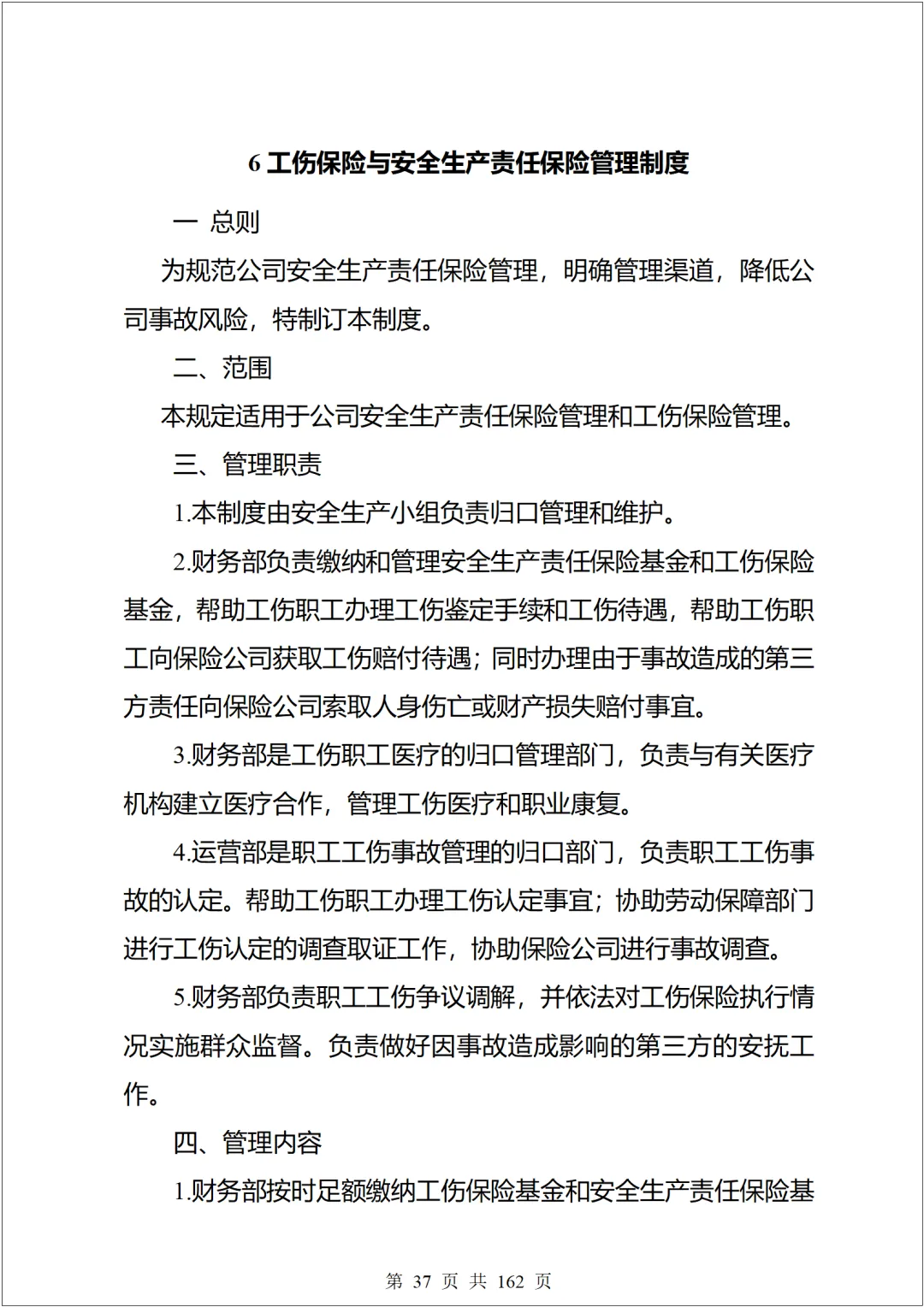 6 工伤保险与安全生产责任保险管理制度

一 总则

为规范公司安全生产责任保险管理，明确管理渠道，降低公司事故风险，特制订本制度。

二、范围

本规定适用于公司安全生产责任保险管理和工伤保险管理。

三、管理职责

1.本制度由安全生产小组负责归口管理和维护。

2.财务部负责缴纳和管理安全生产责任保险基金和工伤保险基金，帮助工伤职工办理工伤鉴定手续和工伤待遇，帮助工伤职工向保险公司获取工伤赔付待遇；同时办理由于事故造成的第三方责任向保险公司索取人身伤亡或财产损失赔付事宜。

3.财务部是工伤职工医疗的归口管理部门，负责与有关医疗机构建立医疗合作，管理工伤医疗和职业康复。

4.运营部是职工工伤事故管理的归口部门，负责职工工伤事故的认定。帮助工伤职工办理工伤认定事宜；协助劳动保障部门进行工伤认定的调查取证工作，协助保险公司进行事故调查。

5.财务部负责职工工伤争议调解，并依法对工伤保险执行情况实施群众监督。负责做好因事故造成影响的第三方的安抚工作。

四、管理内容

1.财务部按时足额缴纳工伤保险基金和安全生产责任保险基

第 37 页 共 162 页